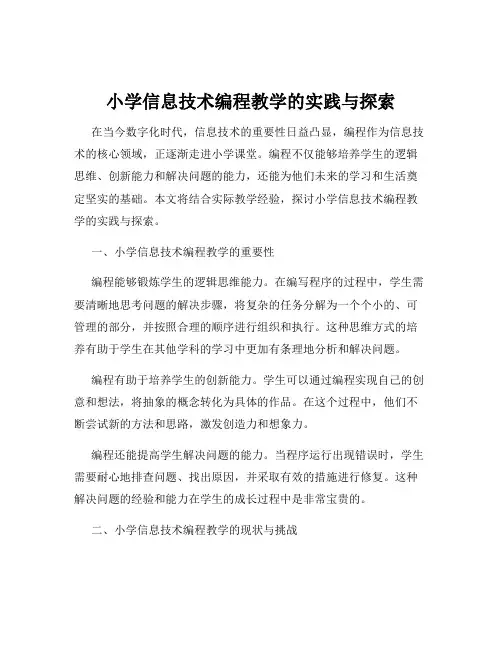 小学信息技术编程教学的实践与探索

在当今数字化时代，信息技术的重要性日益凸显，编程作为信息技术的核心领域，正逐渐走进小学课堂。编程不仅能够培养学生的逻辑思维、创新能力和解决问题的能力，还能为他们未来的学习和生活奠定坚实的基础。本文将结合实际教学经验，探讨小学信息技术编程教学的实践与探索。

一、小学信息技术编程教学的重要性

编程能够锻炼学生的逻辑思维能力。在编写程序的过程中，学生需要清晰地思考问题的解决步骤，将复杂的任务分解为一个个小的、可管理的部分，并按照合理的顺序进行组织和执行。这种思维方式的培养有助于学生在其他学科的学习中更加有条理地分析和解决问题。

编程有助于培养学生的创新能力。学生可以通过编程实现自己的创意和想法，将抽象的概念转化为具体的作品。在这个过程中，他们不断尝试新的方法和思路，激发创造力和想象力。

编程还能提高学生解决问题的能力。当程序运行出现错误时，学生需要耐心地排查问题、找出原因，并采取有效的措施进行修复。这种解决问题的经验和能力在学生的成长过程中是非常宝贵的。

二、小学信息技术编程教学的现状与挑战